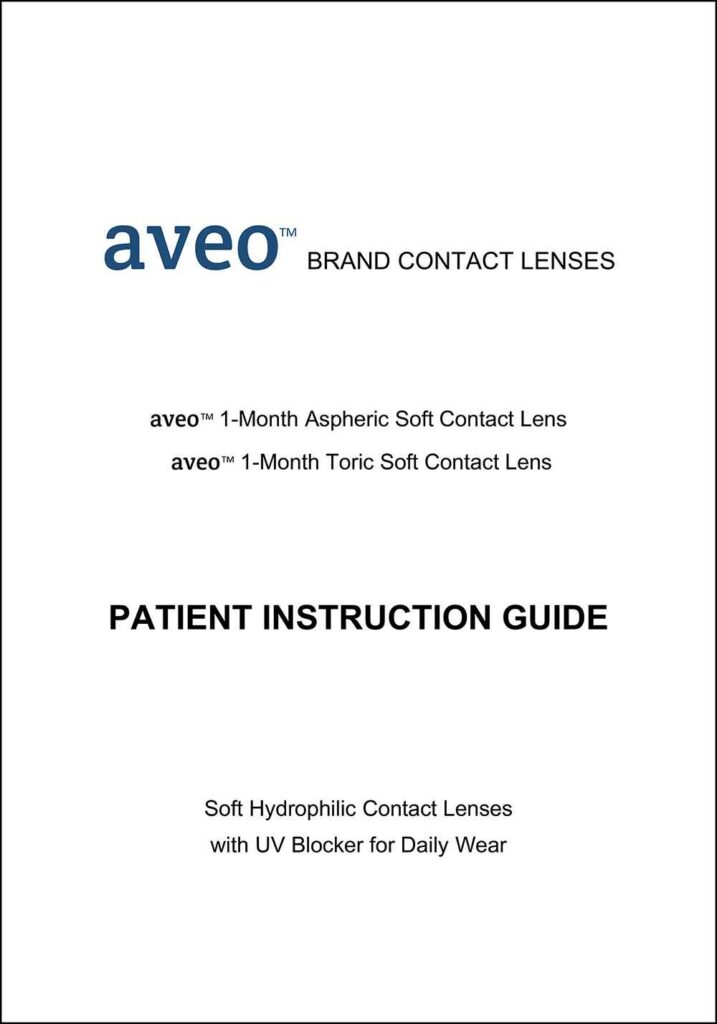 aveo™ BRAND CONTACT LENSES

aveo™ 1-Month Aspheric Soft Contact Lens
aveo™ 1-Month Toric Soft Contact Lens

PATIENT INSTRUCTION GUIDE

Soft Hydrophilic Contact Lenses
with UV Blocker for Daily Wear